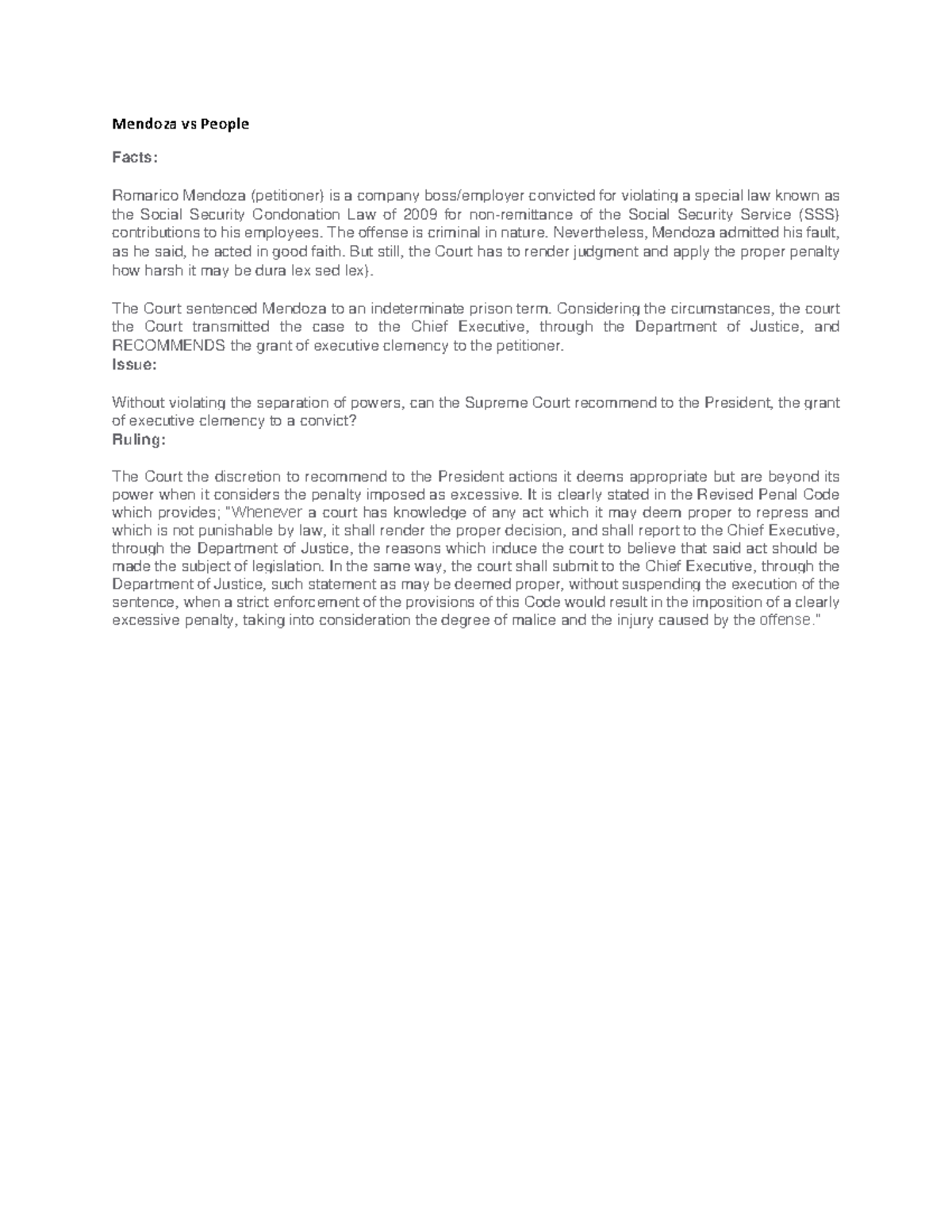 Mendoza vs People

Facts:

Romarico Mendoza (petitioner) is a company boss/employer convicted for violating a special law known as the Social Security Condonation Law of 2009 for non-remittance of the Social Security Service (SSS) contributions to his employees. The offense is criminal in nature. Nevertheless, Mendoza admitted his fault, as he said, he acted in good faith. But still, the Court has to render judgment and apply the proper penalty how harsh it may be dura lex sed lex).

The Court sentenced Mendoza to an indeterminate prison term. Considering the circumstances, the court the Court transmitted the case to the Chief Executive, through the Department of Justice, and RECOMMENDS the grant of executive clemency to the petitioner.

Issue:

Without violating the separation of powers, can the Supreme Court recommend to the President, the grant of executive clemency to a convict?

Ruling:

The Court the discretion to recommend to the President actions it deems appropriate but are beyond its power when it considers the penalty imposed as excessive. It is clearly stated in the Revised Penal Code which provides; "Whenever a court has knowledge of any act which it may deem proper to repress and which is not punishable by law, it shall render the proper decision, and shall report to the Chief Executive, through the Department of Justice, the reasons which induce the court to believe that said act should be made the subject of legislation. In the same way, the court shall submit to the Chief Executive, through the Department of Justice, such statement as may be deemed proper, without suspending the execution of the sentence, when a strict enforcement of the provisions of this Code would result in the imposition of a clearly excessive penalty, taking into consideration the degree of malice and the injury caused by the offense."